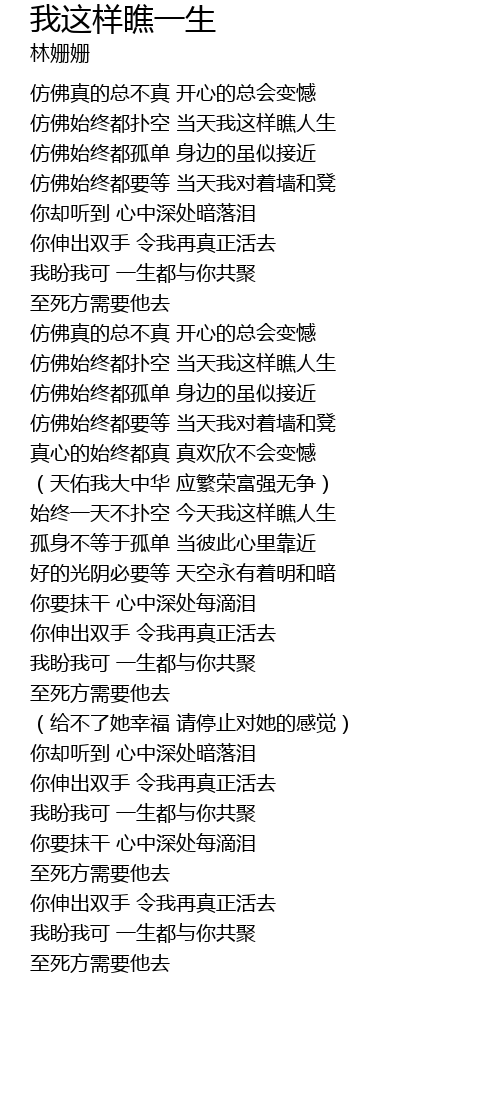 我这样瞧一生
林姗姗

仿佛真的总不真 开心的总会变憾
仿佛始终都扑空 当天我这样瞧人生
仿佛始终都孤单 身边的虽似接近
仿佛始终都要等 当天我对着墙和凳
你却听到 心中深处暗落泪
你伸出双手 令我再真正活去
我盼我可 一生都与你共聚
至死方需要他去
仿佛真的总不真 开心的总会变憾
仿佛始终都扑空 当天我这样瞧人生
仿佛始终都孤单 身边的虽似接近
仿佛始终都要等 当天我对着墙和凳
真心的始终都真 真欢欣不会变憾
（天佑我大中华 应繁荣富强无争）
始终一天不扑空 今天我这样瞧人生
孤身不等于孤单 当彼此心里靠近
好的光阴必要等 天空永有着明和暗
你要抹干 心中深处每滴泪
你伸出双手 令我再真正活去
我盼我可 一生都与你共聚
至死方需要他去
（给不了她幸福 请停止对她的感觉）
你却听到 心中深处暗落泪
你伸出双手 令我再真正活去
我盼我可 一生都与你共聚
你要抹干 心中深处每滴泪
至死方需要他去
你伸出双手 令我再真正活去
我盼我可 一生都与你共聚
至死方需要他去